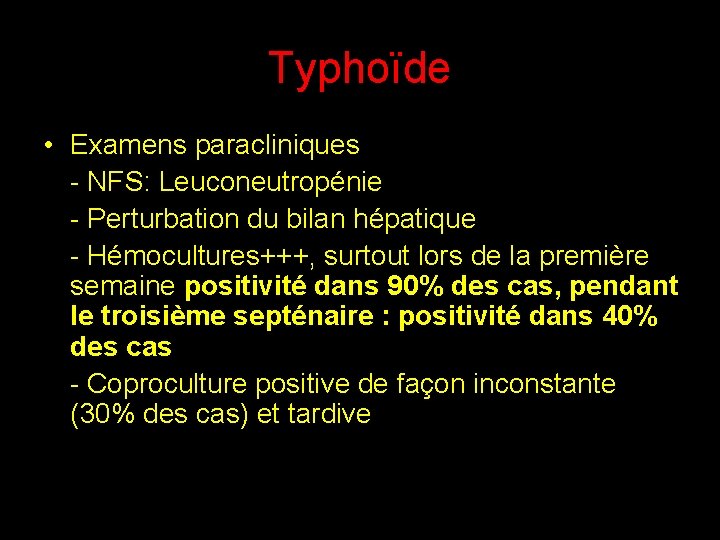 Typhoïde

• Examens paracliniques

- NFS: Leuconeutropénie

- Perturbation du bilan hépatique

- Hémocultures+++, surtout lors de la première semaine positivité dans 90% des cas, pendant le troisième septénaire : positivité dans 40% des cas

- Coproculture positive de façon inconstante (30% des cas) et tardive